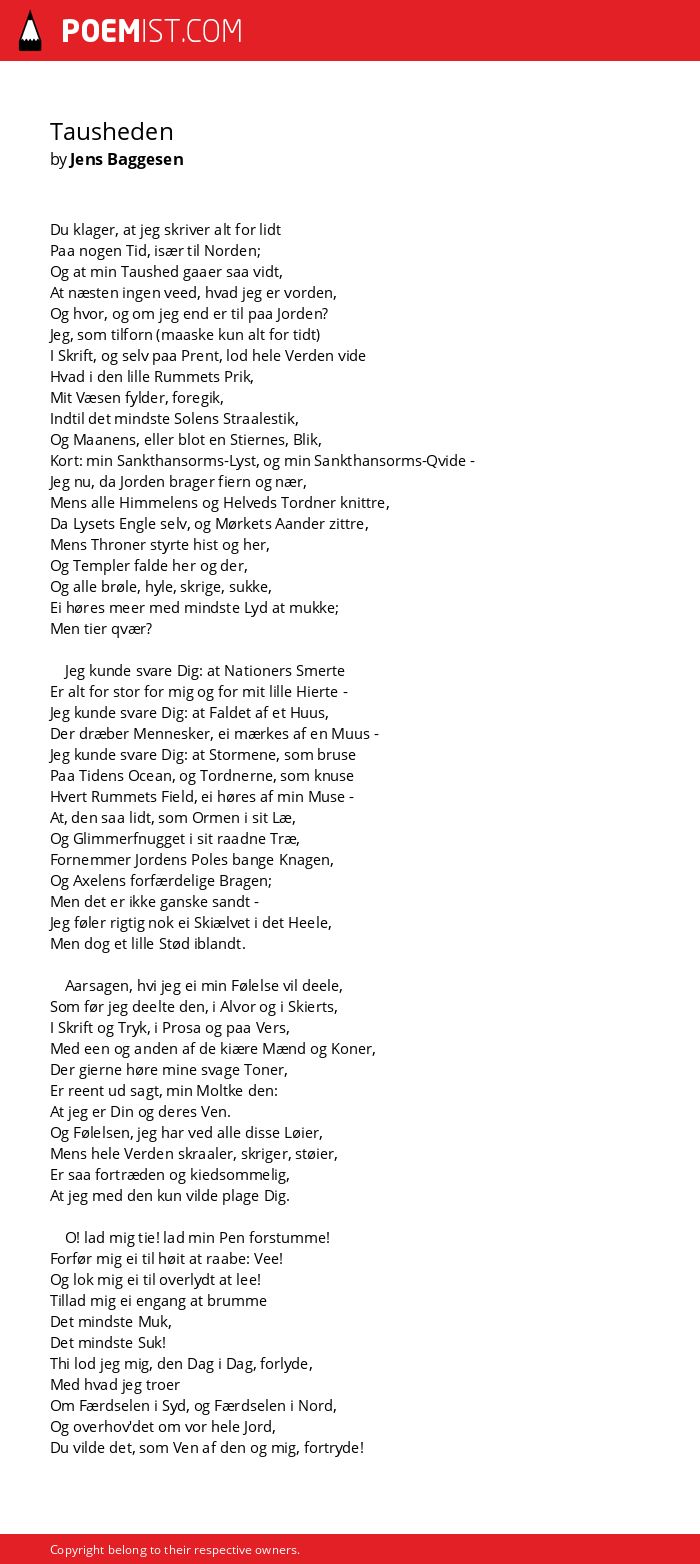 POEMIST.COM

Tausheden
by Jens Baggesen

Du klager, at jeg skriver alt for lidt
Paa nogen Tid, især til Norden;
Og at min Taushed gaaer saa vidt,
At næsten ingen veed, hvad jeg er vorden,
Og hvor, og om jeg end er til paa Jorden?
Jeg, som tilforn (maaske kun alt for tidt)
I Skrift, og selv paa Prent, lod hele Verden vide
Hvad i den lille Rummets Prik,
Mit Væsen fylder, foregik,
Indtil det mindste Solens Straalestik,
Og Maanens, eller blot en Stiernes, Blik,
Kort: min Sankthansorms-Lyst, og min Sankthansorms-Qvide -
Jeg nu, da Jorden brager fiern og nær,
Mens alle Himmelens og Helveds Tordner knittre,
Da Lysets Engle selv, og Mørkets Aander zittre,
Mens Throner styrte hist og her,
Og Templer falde her og der,
Og alle brøle, hyle, skrige, sukke,
Ei høres meer med mindste Lyd at mukke;
Men tier qvær?

Jeg kunde svare Dig: at Nationers Smerte
Er alt for stor for mig og for mit lille Hierte -
Jeg kunde svare Dig: at Faldet af et Huus,
Der dræber Mennesker, ei mærkes af en Muus -
Jeg kunde svare Dig: at Stormene, som bruse
Paa Tidens Ocean, og Tordnerne, som knuse
Hvert Rummets Field, ei høres af min Muse -
At, den saa lidt, som Ormen i sit Læ,
Og Glimmerfnugget i sit raadne Træ,
Fornemmer Jordens Poles bange Knagen,
Og Axelens forfærdelige Bragen;
Men det er ikke ganske sandt -
Jeg føler rigtig nok ei Skiælvet i det Heele,
Men dog et lille Stød iblandt.

Aarsagen, hvi jeg ei min Følelse vil deele,
Som før jeg deelte den, i Alvor og i Skierts,
I Skrift og Tryk, i Prosa og paa Vers,
Med een og anden af de kiære Mænd og Koner,
Der gierne høre mine svage Toner,
Er reent ud sagt, min Moltke den:
At jeg er Din og deres Ven.
Og Følelsen, jeg har ved alle disse Løier,
Mens hele Verden skraaler, skriger, støier,
Er saa fortræden og kiedsommelig,
At jeg med den kun vilde plage Dig.

O! lad mig tie! lad min Pen forstumme!
Forfør mig ei til høit at raabe: Vee!
Og lok mig ei til overlydt at lee!
Tillad mig ei engang at brumme
Det mindste Muk,
Det mindste Suk!
Thi lod jeg mig, den Dag i Dag, forlyde,
Med hvad jeg troer
Om Færdselen i Syd, og Færdselen i Nord,
Og overhov'det om vor hele Jord,
Du vilde det, som Ven af den og mig, fortryde!

Copyright belong to their respective owners.